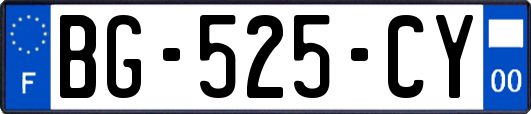 F
BG-525-CY
00